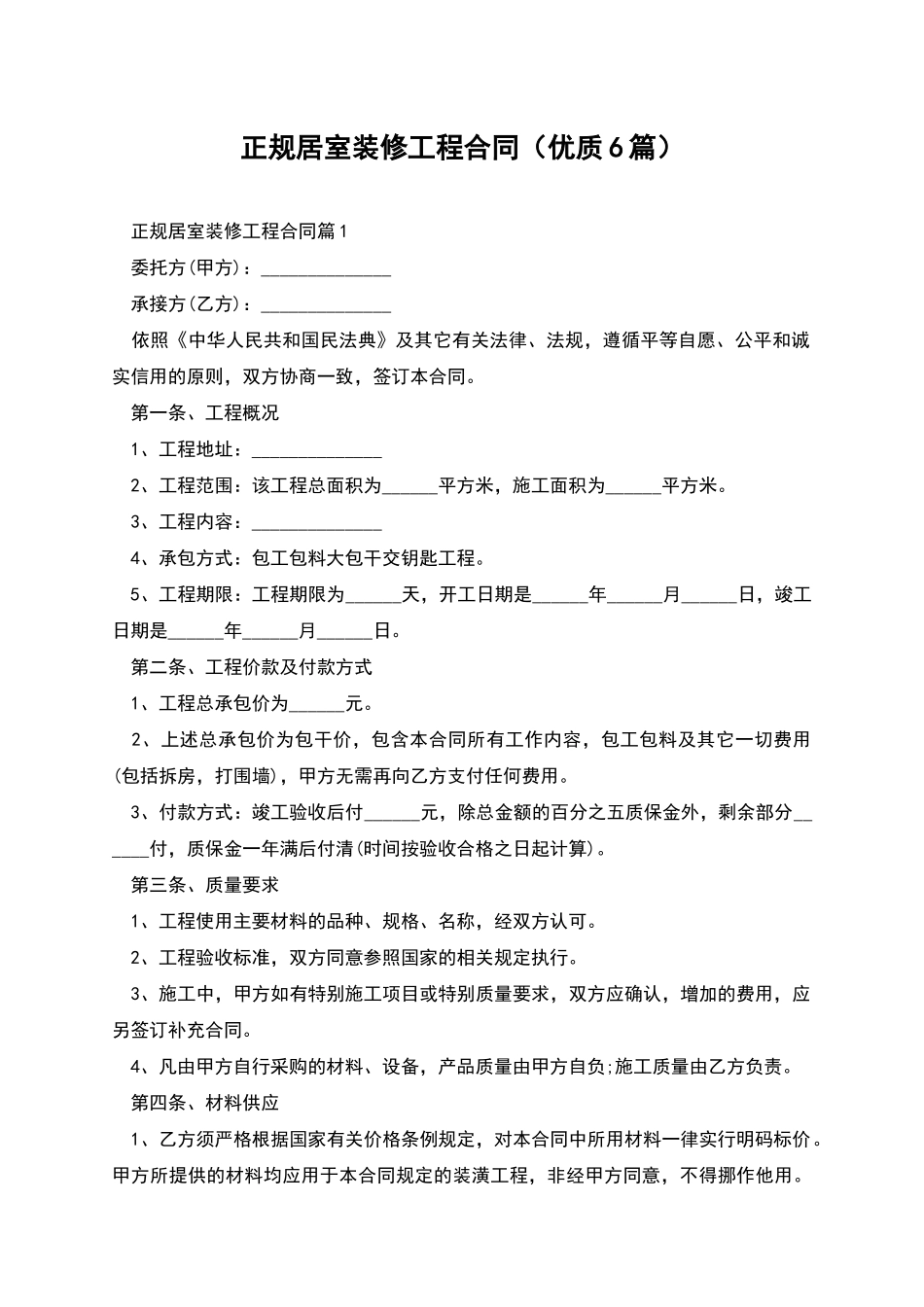 正规居室装修工程合同（优质6篇）

正规居室装修工程合同篇1

委托方(甲方)：______________

承接方(乙方)：______________

依照《中华人民共和国民法典》及其它有关法律、法规，遵循平等自愿、公平和诚实信用的原则，双方协商一致，签订本合同。

第一条、工程概况

1、工程地址：______________

2、工程范围：该工程总面积为______平方米，施工面积为______平方米。

3、工程内容：______________

4、承包方式：包工包料大包干交钥匙工程。

5、工程期限：工程期限为______天，开工日期是______年______月______日，竣工日期是______年______月______日。

第二条、工程价款及付款方式

1、工程总承包价为______元。

2、上述总承包价为包干价，包含本合同所有工作内容，包工包料及其它一切费用(包括拆房，打围墙)，甲方无需再向乙方支付任何费用。

3、付款方式：竣工验收后付______元，除总金额的百分之五质保金外，剩余部分______付，质保金一年满后付清(时间按验收合格之日起计算)。

第三条、质量要求

1、工程使用主要材料的品种、规格、名称，经双方认可。

2、工程验收标准，双方同意参照国家的相关规定执行。

3、施工中，甲方如有特别施工项目或特别质量要求，双方应确认，增加的费用，应另签订补充合同。

4、凡由甲方自行采购的材料、设备，产品质量由甲方自负;施工质量由乙方负责。

第四条、材料供应

1、乙方须严格根据国家有关价格条例规定，对本合同中所用材料一律实行明码标价。甲方所提供的材料均应用于本合同规定的装潢工程，非经甲方同意，不得挪作他用。